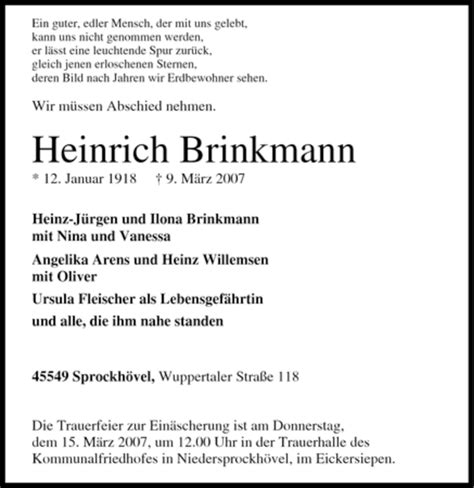 Ein guter, edler Mensch, der mit uns gelebt,
kann uns nicht genommen werden,
er lässt eine leuchtende Spur zurück,
gleich jenen erloschenen Sternen,
deren Bild nach Jahren wir Erdbewohner sehen.

Wir müssen Abschied nehmen.

Heinrich Brinkmann

* 12. Januar 1918 † 9. März 2007

Heinz-Jürgen und Ilona Brinkmann
mit Nina und Vanessa

Angelika Arens und Heinz Willemsen
mit Oliver

Ursula Fleischer als Lebensgefährtin

und alle, die ihm nahe standen

45549 Sprockhövel, Wuppertaler Straße 118

Die Trauerfeier zur Einäscherung ist am Donnerstag, dem 15. März 2007, um 12.00 Uhr in der Trauerhalle des Kommunalfriedhofes in Niedersprockhövel, im Eickersiepen.